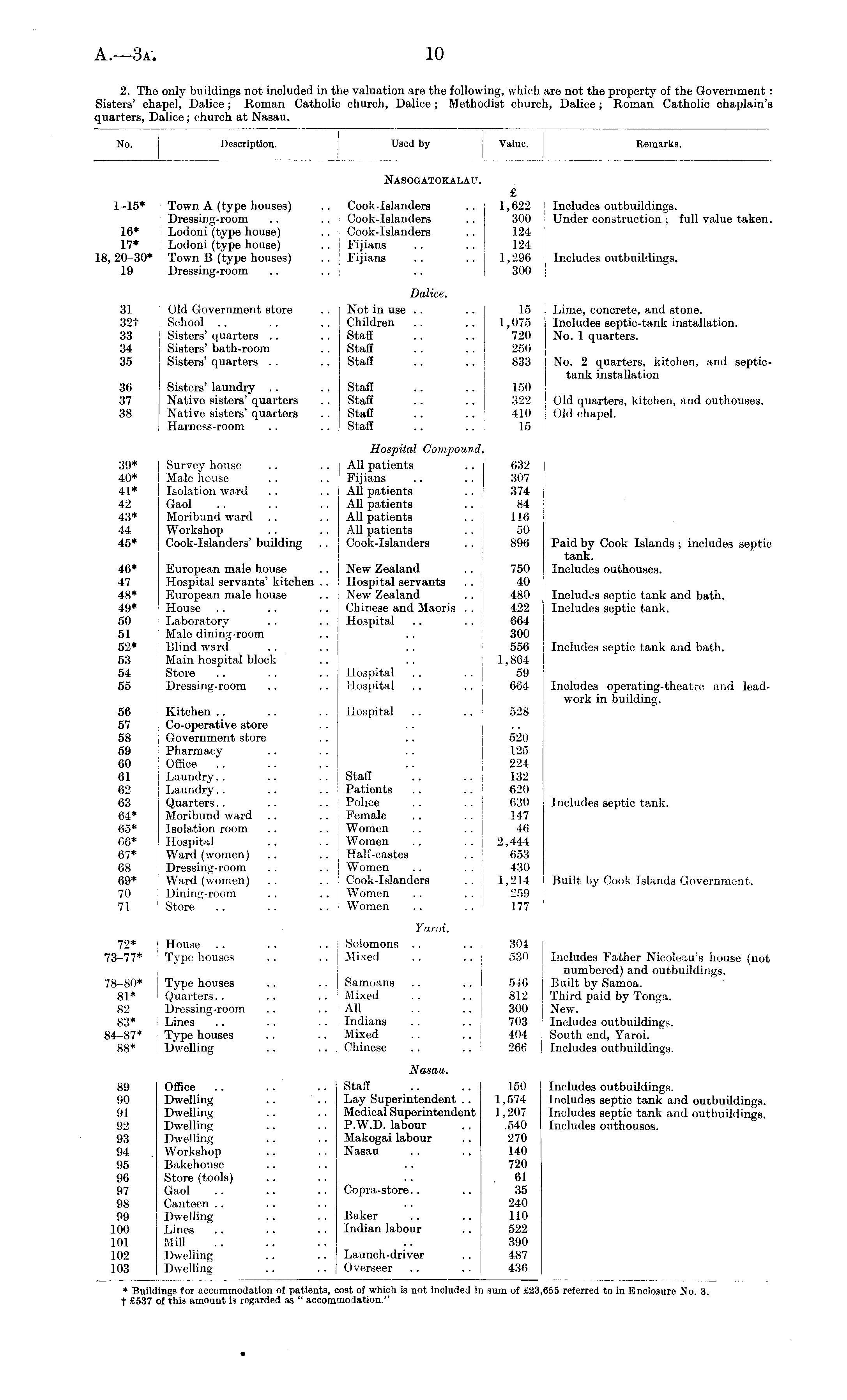 A.—3A.  10

2. The only buildings not included in the valuation are the following, which are not the property of the Government: Sisters' chapel, Dalice; Roman Catholic church, Dalice; Methodist church, Dalice; Roman Catholic chaplain's quarters, Dalice; church at Nasau.

| No. | Description. | Used by | Value. | Remarks. |
|---|---|---|---|---|
| | | NASOGATOKALAU. | | |
| | | | £ | |
| 1–15* | Town A (type houses) .. | Cook-Islanders .. | 1,622 | Includes outbuildings. |
| | Dressing-room .. .. | Cook-Islanders .. | 300 | Under construction; full value taken. |
| 16* | Lodoni (type house) .. | Cook-Islanders .. | 124 | |
| 17* | Lodoni (type house) .. | Fijians .. .. | 124 | |
| 18, 20–30* | Town B (type houses) .. | Fijians .. .. | 1,296 | Includes outbuildings. |
| 19 | Dressing-room .. .. | .. | 300 | |
| | | Dalice. | | |
| 31 | Old Government store .. | Not in use .. .. | 15 | Lime, concrete, and stone. |
| 32† | School .. .. .. | Children .. .. | 1,075 | Includes septic-tank installation. |
| 33 | Sisters' quarters .. .. | Staff .. .. | 720 | No. 1 quarters. |
| 34 | Sisters' bath-room .. | Staff .. .. | 250 | |
| 35 | Sisters' quarters .. .. | Staff .. .. | 833 | No. 2 quarters, kitchen, and septic-tank installation |
| 36 | Sisters' laundry .. .. | Staff .. .. | 150 | |
| 37 | Native sisters' quarters .. | Staff .. .. | 322 | Old quarters, kitchen, and outhouses. |
| 38 | Native sisters' quarters .. | Staff .. .. | 410 | Old chapel. |
| | Harness-room .. .. | Staff .. .. | 15 | |
| | | Hospital Compound. | | |
| 39* | Survey house .. .. | All patients .. | 632 | |
| 40* | Male house .. .. | Fijians .. .. | 307 | |
| 41* | Isolation ward .. .. | All patients .. | 374 | |
| 42 | Gaol .. .. .. | All patients .. | 84 | |
| 43* | Moribund ward .. .. | All patients .. | 116 | |
| 44 | Workshop .. .. | All patients .. | 50 | |
| 45* | Cook-Islanders' building .. | Cook-Islanders .. | 896 | Paid by Cook Islands; includes septic tank. |
| 46* | European male house .. | New Zealand .. | 750 | Includes outhouses. |
| 47 | Hospital servants' kitchen .. | Hospital servants .. | 40 | |
| 48* | European male house .. | New Zealand .. | 480 | Includes septic tank and bath. |
| 49* | House .. .. .. | Chinese and Maoris .. | 422 | Includes septic tank. |
| 50 | Laboratory .. .. | Hospital .. .. | 664 | |
| 51 | Male dining-room .. | .. | 300 | |
| 52* | Blind ward .. .. | .. | 556 | Includes septic tank and bath. |
| 53 | Main hospital block .. | .. | 1,864 | |
| 54 | Store .. .. .. | Hospital .. .. | 59 | |
| 55 | Dressing-room .. .. | Hospital .. .. | 664 | Includes operating-theatre and lead-work in building. |
| 56 | Kitchen .. .. .. | Hospital .. .. | 528 | |
| 57 | Co-operative store .. | .. | .. | |
| 58 | Government store .. | .. | 520 | |
| 59 | Pharmacy .. .. | .. | 125 | |
| 60 | Office .. .. .. | .. | 224 | |
| 61 | Laundry.. .. .. | Staff .. .. | 132 | |
| 62 | Laundry.. .. .. | Patients .. .. | 620 | |
| 63 | Quarters.. .. .. | Police .. .. | 630 | Includes septic tank. |
| 64* | Moribund ward .. .. | Female .. .. | 147 | |
| 65* | Isolation room .. .. | Women .. .. | 46 | |
| 66* | Hospital .. .. | Women .. .. | 2,444 | |
| 67* | Ward (women) .. .. | Half-castes .. | 653 | |
| 68 | Dressing-room .. .. | Women .. .. | 430 | |
| 69* | Ward (women) .. .. | Cook-Islanders .. | 1,214 | Built by Cook Islands Government. |
| 70 | Dining-room .. .. | Women .. .. | 259 | |
| 71 | Store .. .. .. | Women .. .. | 177 | |
| | | Yaroi. | | |
| 72* | House .. .. .. | Solomons .. .. | 304 | |
| 73–77* | Type houses .. .. | Mixed .. .. | 530 | Includes Father Nicoleau's house (not numbered) and outbuildings. |
| 78–80* | Type houses .. .. | Samoans .. .. | 546 | Built by Samoa. |
| 81* | Quarters.. .. .. | Mixed .. .. | 812 | Third paid by Tonga. |
| 82 | Dressing-room .. .. | All .. .. | 300 | New. |
| 83* | Lines .. .. .. | Indians .. .. | 703 | Includes outbuildings. |
| 84–87* | Type houses .. .. | Mixed .. .. | 404 | South end, Yaroi. |
| 88* | Dwelling .. .. | Chinese .. .. | 266 | Includes outbuildings. |
| | | Nasau. | | |
| 89 | Office .. .. .. | Staff .. .. | 150 | Includes outbuildings. |
| 90 | Dwelling .. .. | Lay Superintendent .. | 1,574 | Includes septic tank and outbuildings. |
| 91 | Dwelling .. .. | Medical Superintendent | 1,207 | Includes septic tank and outbuildings. |
| 92 | Dwelling .. .. | P.W.D. labour .. | 540 | Includes outhouses. |
| 93 | Dwelling .. .. | Makogai labour .. | 270 | |
| 94 | Workshop .. .. | Nasau .. .. | 140 | |
| 95 | Bakehouse .. .. | .. | 720 | |
| 96 | Store (tools) .. .. | .. | 61 | |
| 97 | Gaol .. .. .. | Copra-store.. .. | 35 | |
| 98 | Canteen .. .. .. | .. | 240 | |
| 99 | Dwelling .. .. | Baker .. .. | 110 | |
| 100 | Lines .. .. .. | Indian labour .. | 522 | |
| 101 | Mill .. .. .. | .. | 390 | |
| 102 | Dwelling .. .. | Launch-driver .. | 487 | |
| 103 | Dwelling .. .. | Overseer .. .. | 436 | |

* Buildings for accommodation of patients, cost of which is not included in sum of £23,655 referred to in Enclosure No. 3.
† £537 of this amount is regarded as "accommodation."